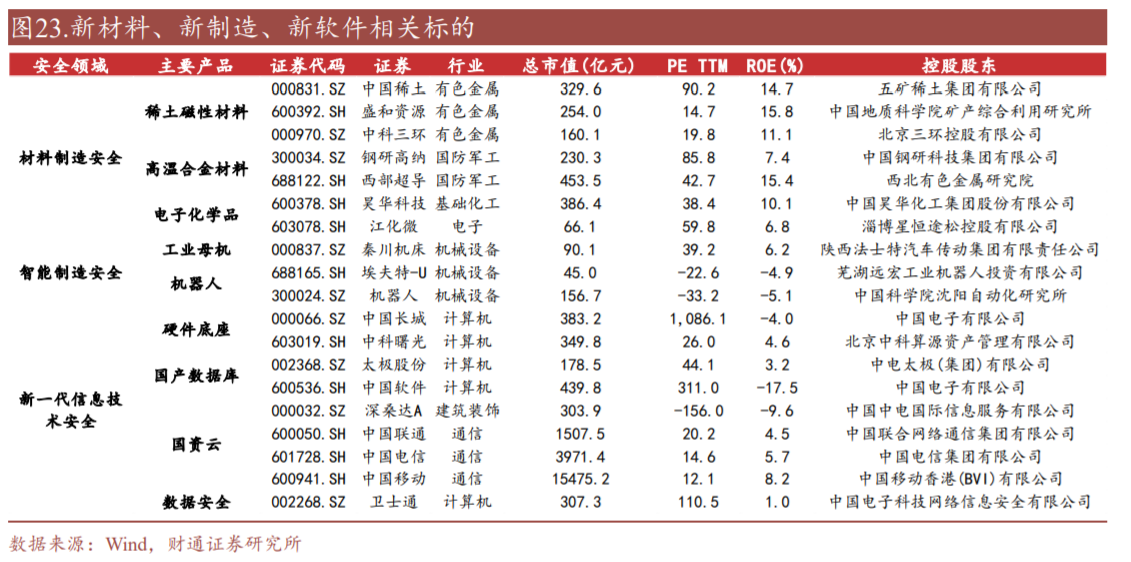 图23.新材料、新制造、新软件相关标的

| 安全领域 | 主要产品 | 证券代码 | 证券 | 行业 | 总市值(亿元) | PE TTM | ROE(%) | 控股股东 |
|---|---|---|---|---|---|---|---|---|
| 材料制造安全 | 稀土磁性材料 | 000831.SZ | 中国稀土 | 有色金属 | 329.6 | 90.2 | 14.7 | 五矿稀土集团有限公司 |
| | | 600392.SH | 盛和资源 | 有色金属 | 254.0 | 14.7 | 15.8 | 中国地质科学院矿产综合利用研究所 |
| | | 000970.SZ | 中科三环 | 有色金属 | 160.1 | 19.8 | 11.1 | 北京三环控股有限公司 |
| | 高温合金材料 | 300034.SZ | 钢研高纳 | 国防军工 | 230.3 | 85.8 | 7.4 | 中国钢研科技集团有限公司 |
| | | 688122.SH | 西部超导 | 国防军工 | 453.5 | 42.7 | 15.4 | 西北有色金属研究院 |
| | 电子化学品 | 600378.SH | 昊华科技 | 基础化工 | 386.4 | 38.4 | 10.1 | 中国昊华化工集团股份有限公司 |
| | | 603078.SH | 江化微 | 电子 | 66.1 | 59.8 | 6.8 | 淄博星恒途松控股有限公司 |
| 智能制造安全 | 工业母机 | 000837.SZ | 秦川机床 | 机械设备 | 90.1 | 39.2 | 6.2 | 陕西法士特汽车传动集团有限责任公司 |
| | 机器人 | 688165.SH | 埃夫特-U | 机械设备 | 45.0 | -22.6 | -4.9 | 芜湖远宏工业机器人投资有限公司 |
| | | 300024.SZ | 机器人 | 机械设备 | 156.7 | -33.2 | -5.1 | 中国科学院沈阳自动化研究所 |
| 新一代信息技术安全 | 硬件底座 | 000066.SZ | 中国长城 | 计算机 | 383.2 | 1,086.1 | -4.0 | 中国电子有限公司 |
| | | 603019.SH | 中科曙光 | 计算机 | 349.8 | 26.0 | 4.6 | 北京中科算源资产管理有限公司 |
| | 国产数据库 | 002368.SZ | 太极股份 | 计算机 | 178.5 | 44.1 | 3.2 | 中电太极(集团)有限公司 |
| | | 600536.SH | 中国软件 | 计算机 | 439.8 | 311.0 | -17.5 | 中国电子有限公司 |
| | 国资云 | 000032.SZ | 深桑达A | 建筑装饰 | 303.9 | -156.0 | -9.6 | 中国中电国际信息服务有限公司 |
| | | 600050.SH | 中国联通 | 通信 | 1507.5 | 20.2 | 4.5 | 中国联合网络通信集团有限公司 |
| | | 601728.SH | 中国电信 | 通信 | 3971.4 | 14.6 | 5.7 | 中国电信集团有限公司 |
| | | 600941.SH | 中国移动 | 通信 | 15475.2 | 12.1 | 8.2 | 中国移动香港(BVI)有限公司 |
| | 数据安全 | 002268.SZ | 卫士通 | 计算机 | 307.3 | 110.5 | 1.0 | 中国电子科技网络信息安全有限公司 |

数据来源：Wind，财通证券研究所